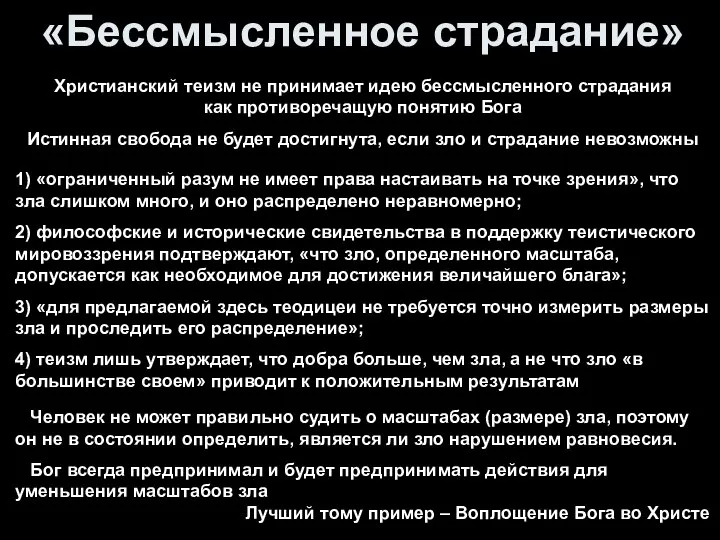 «Бессмысленное страдание»

Христианский теизм не принимает идею бессмысленного страдания как противоречащую понятию Бога

Истинная свобода не будет достигнута, если зло и страдание невозможны

1) «ограниченный разум не имеет права настаивать на точке зрения», что зла слишком много, и оно распределено неравномерно;

2) философские и исторические свидетельства в поддержку теистического мировоззрения подтверждают, «что зло, определенного масштаба, допускается как необходимое для достижения величайшего блага»;

3) «для предлагаемой здесь теодицеи не требуется точно измерить размеры зла и проследить его распределение»;

4) теизм лишь утверждает, что добра больше, чем зла, а не что зло «в большинстве своем» приводит к положительным результатам

Человек не может правильно судить о масштабах (размере) зла, поэтому он не в состоянии определить, является ли зло нарушением равновесия.

Бог всегда предпринимал и будет предпринимать действия для уменьшения масштабов зла

Лучший тому пример – Воплощение Бога во Христе